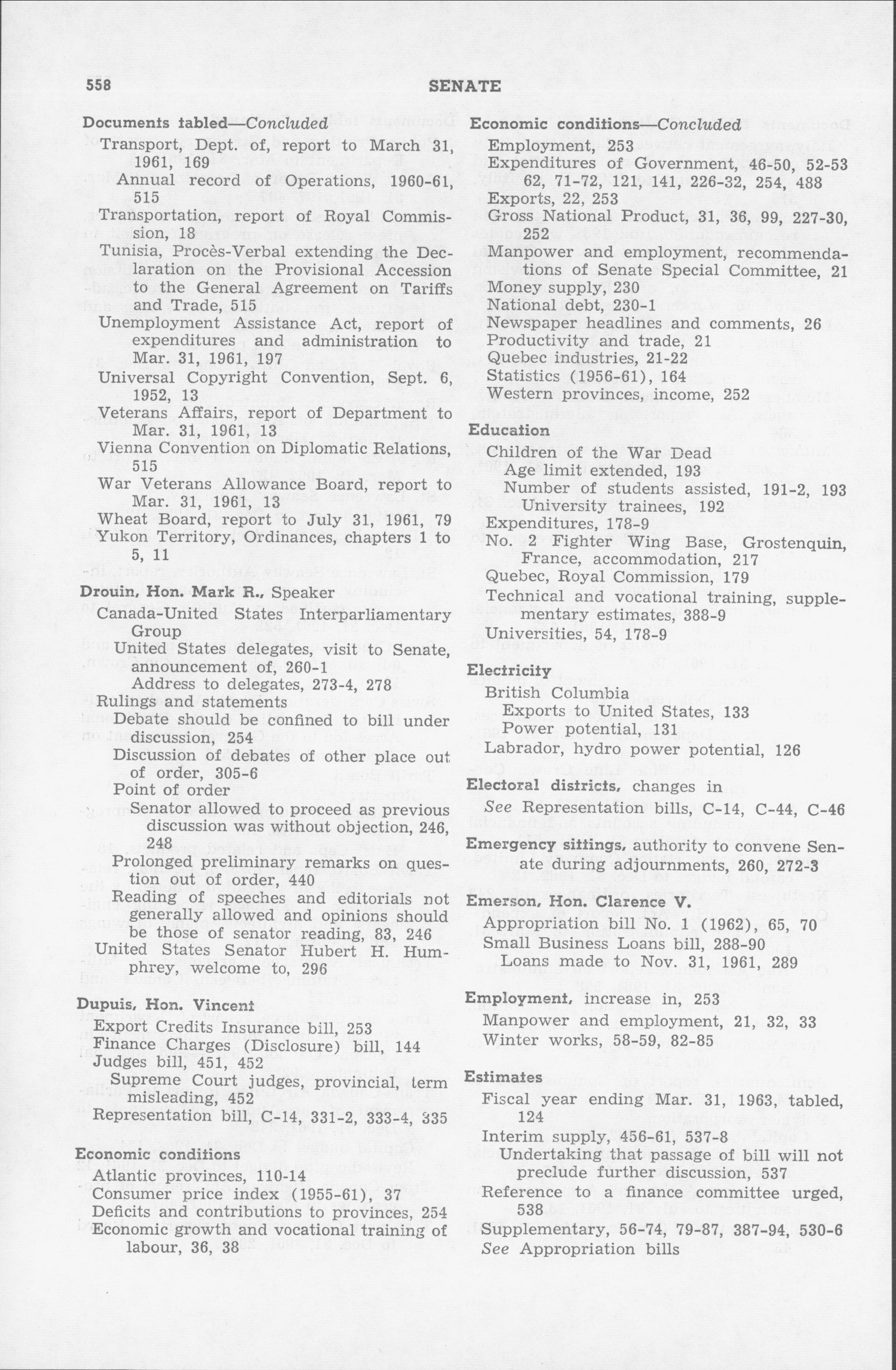 558 SENATE

Documents tabled—Concluded
Transport, Dept. of, report to March 31, 1961, 169
Annual record of Operations, 1960-61, 515
Transportation, report of Royal Commission, 18
Tunisia, Procès-Verbal extending the Declaration on the Provisional Accession to the General Agreement on Tariffs and Trade, 515
Unemployment Assistance Act, report of expenditures and administration to Mar. 31, 1961, 197
Universal Copyright Convention, Sept. 6, 1952, 13
Veterans Affairs, report of Department to Mar. 31, 1961, 13
Vienna Convention on Diplomatic Relations, 515
War Veterans Allowance Board, report to Mar. 31, 1961, 13
Wheat Board, report to July 31, 1961, 79
Yukon Territory, Ordinances, chapters 1 to 5, 11

Drouin, Hon. Mark R., Speaker
Canada-United States Interparliamentary Group
United States delegates, visit to Senate, announcement of, 260-1
Address to delegates, 273-4, 278
Rulings and statements
Debate should be confined to bill under discussion, 254
Discussion of debates of other place out of order, 305-6
Point of order
Senator allowed to proceed as previous discussion was without objection, 246, 248
Prolonged preliminary remarks on question out of order, 440
Reading of speeches and editorials not generally allowed and opinions should be those of senator reading, 83, 246
United States Senator Hubert H. Humphrey, welcome to, 296

Dupuis, Hon. Vincent
Export Credits Insurance bill, 253
Finance Charges (Disclosure) bill, 144
Judges bill, 451, 452
Supreme Court judges, provincial, term misleading, 452
Representation bill, C-14, 331-2, 333-4, 335

Economic conditions
Atlantic provinces, 110-14
Consumer price index (1955-61), 37
Deficits and contributions to provinces, 254
Economic growth and vocational training of labour, 36, 38

Economic conditions—Concluded
Employment, 253
Expenditures of Government, 46-50, 52-53 62, 71-72, 121, 141, 226-32, 254, 488
Exports, 22, 253
Gross National Product, 31, 36, 99, 227-30, 252
Manpower and employment, recommendations of Senate Special Committee, 21
Money supply, 230
National debt, 230-1
Newspaper headlines and comments, 26
Productivity and trade, 21
Quebec industries, 21-22
Statistics (1956-61), 164
Western provinces, income, 252

Education
Children of the War Dead
Age limit extended, 193
Number of students assisted, 191-2, 193
University trainees, 192
Expenditures, 178-9
No. 2 Fighter Wing Base, Grostenquin, France, accommodation, 217
Quebec, Royal Commission, 179
Technical and vocational training, supplementary estimates, 388-9
Universities, 54, 178-9

Electricity
British Columbia
Exports to United States, 133
Power potential, 131
Labrador, hydro power potential, 126

Electoral districts, changes in
See Representation bills, C-14, C-44, C-46

Emergency sittings, authority to convene Senate during adjournments, 260, 272-3

Emerson, Hon. Clarence V.
Appropriation bill No. 1 (1962), 65, 70
Small Business Loans bill, 288-90
Loans made to Nov. 31, 1961, 289

Employment, increase in, 253
Manpower and employment, 21, 32, 33
Winter works, 58-59, 82-85

Estimates
Fiscal year ending Mar. 31, 1963, tabled, 124
Interim supply, 456-61, 537-8
Undertaking that passage of bill will not preclude further discussion, 537
Reference to a finance committee urged, 538
Supplementary, 56-74, 79-87, 387-94, 530-6
See Appropriation bills